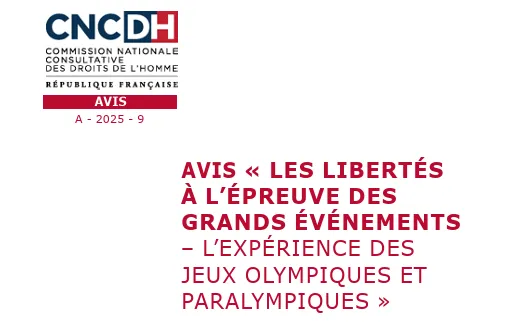 CNCDH
COMMISSION NATIONALE CONSULTATIVE DES DROITS DE L'HOMME
RÉPUBLIQUE FRANÇAISE

AVIS
A - 2025 - 9

AVIS « LES LIBERTÉS À L'ÉPREUVE DES GRANDS ÉVÉNEMENTS – L'EXPÉRIENCE DES JEUX OLYMPIQUES ET PARALYMPIQUES »